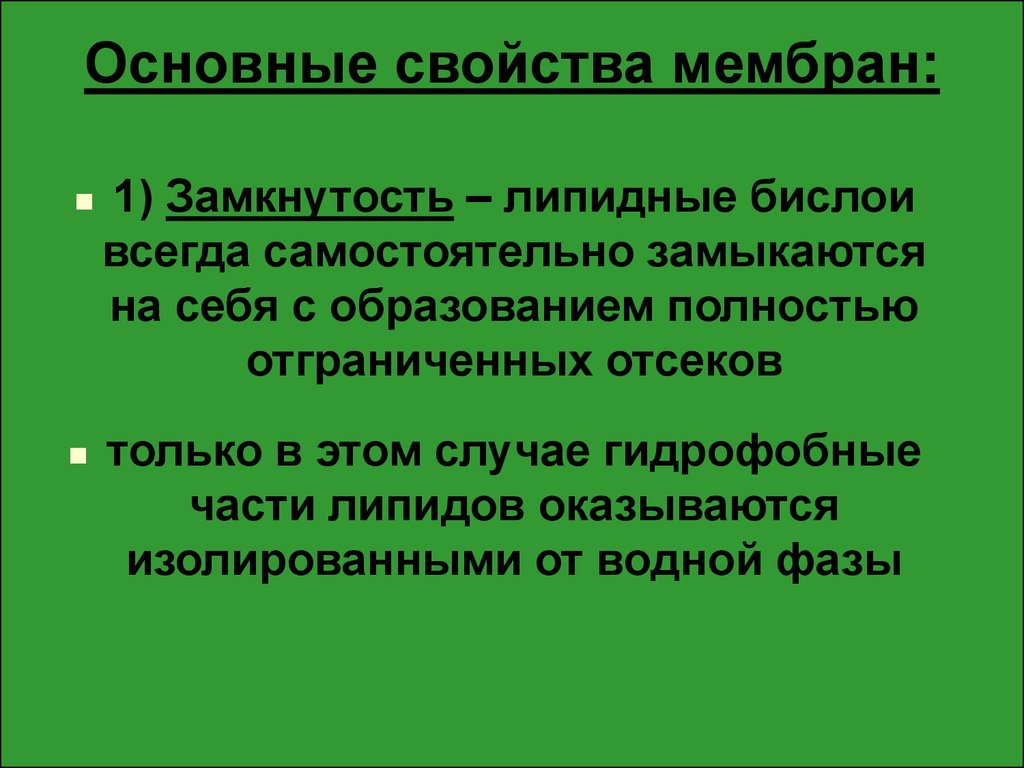 Основные свойства мембран:

1) Замкнутость – липидные бислои всегда самостоятельно замыкаются на себя с образованием полностью отграниченных отсеков

только в этом случае гидрофобные части липидов оказываются изолированными от водной фазы